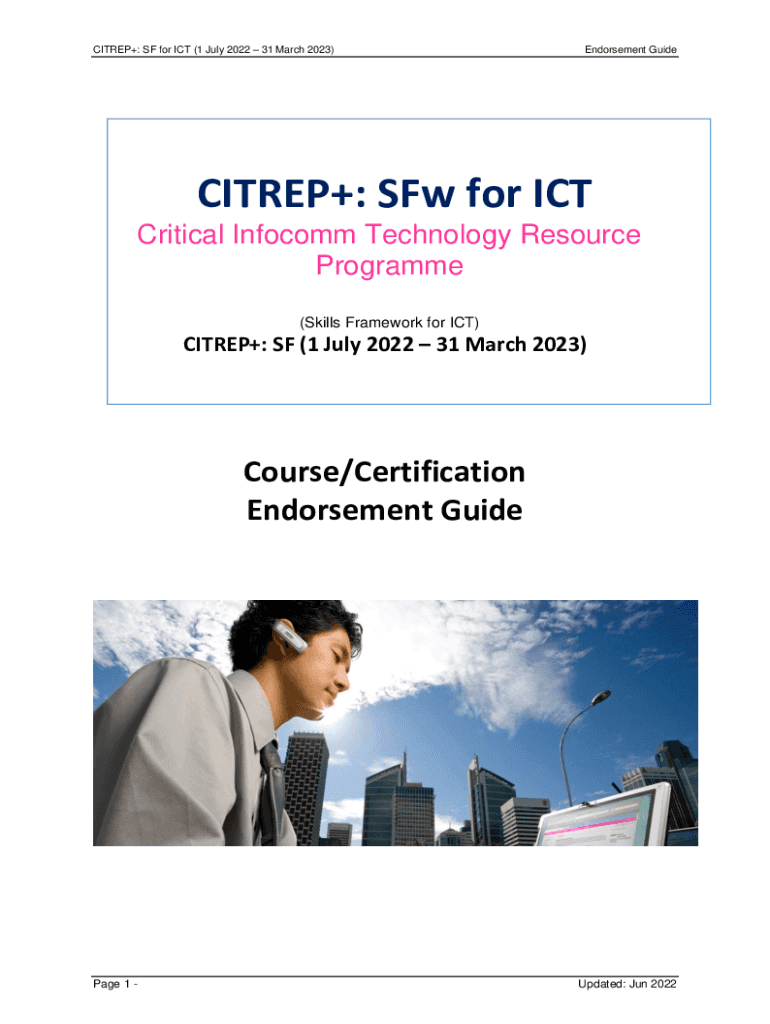 CITREP+: SF for ICT (1 July 2022 – 31 March 2023) Endorsement Guide

CITREP+: SFw for ICT

Critical Infocomm Technology Resource Programme

(Skills Framework for ICT)

CITREP+: SF (1 July 2022 – 31 March 2023)

Course/Certification
Endorsement Guide

Page 1 - Updated: Jun 2022